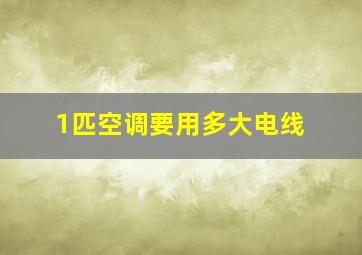 1匹空调要用多大电线